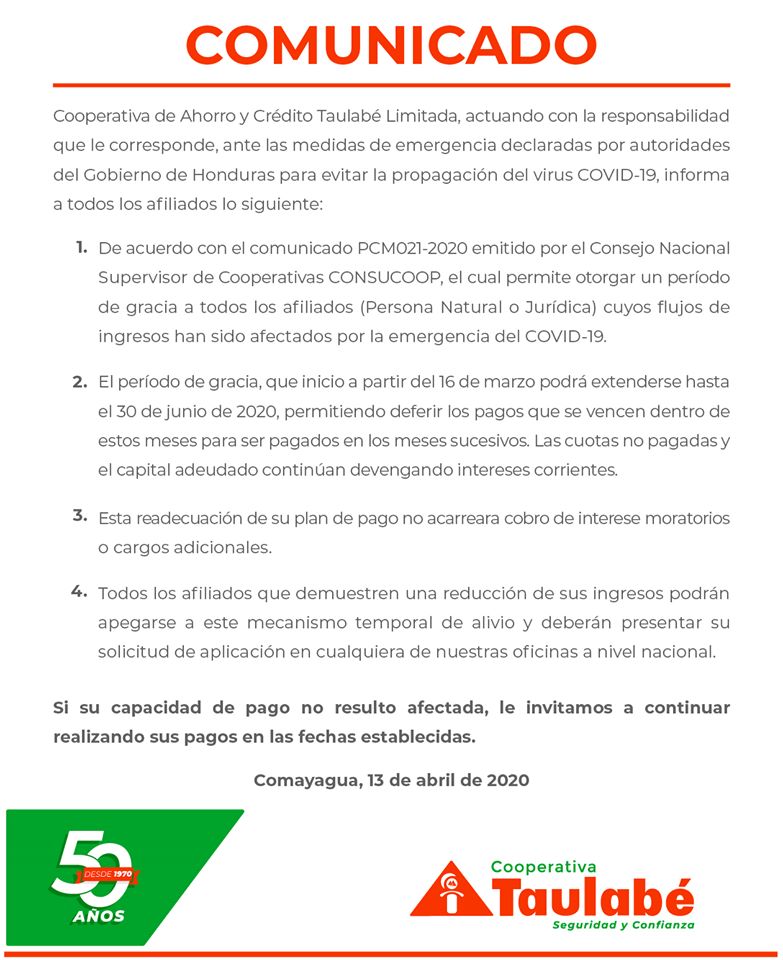 COMUNICADO

Cooperativa de Ahorro y Crédito Taulabé Limitada, actuando con la responsabilidad que le corresponde, ante las medidas de emergencia declaradas por autoridades del Gobierno de Honduras para evitar la propagación del virus COVID-19, informa a todos los afiliados lo siguiente:

1. De acuerdo con el comunicado PCM021-2020 emitido por el Consejo Nacional Supervisor de Cooperativas CONSUCOOP, el cual permite otorgar un período de gracia a todos los afiliados (Persona Natural o Jurídica) cuyos flujos de ingresos han sido afectados por la emergencia del COVID-19.

2. El período de gracia, que inicio a partir del 16 de marzo podrá extenderse hasta el 30 de junio de 2020, permitiendo deferir los pagos que se vencen dentro de estos meses para ser pagados en los meses sucesivos. Las cuotas no pagadas y el capital adeudado continúan devengando intereses corrientes.

3. Esta readecuación de su plan de pago no acarreara cobro de interese moratorios o cargos adicionales.

4. Todos los afiliados que demuestren una reducción de sus ingresos podrán apegarse a este mecanismo temporal de alivio y deberán presentar su solicitud de aplicación en cualquiera de nuestras oficinas a nivel nacional.

Si su capacidad de pago no resulto afectada, le invitamos a continuar realizando sus pagos en las fechas establecidas.

Comayagua, 13 de abril de 2020

50 DESDE 1970 AÑOS

Cooperativa Taulabé Seguridad y Confianza